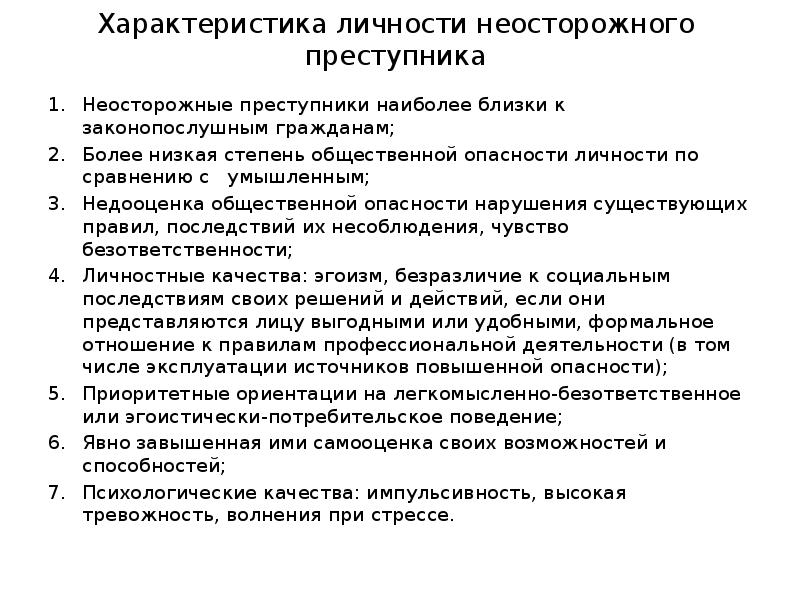 Характеристика личности неосторожного преступника

1. Неосторожные преступники наиболее близки к законопослушным гражданам;
2. Более низкая степень общественной опасности личности по сравнению с умышленным;
3. Недооценка общественной опасности нарушения существующих правил, последствий их несоблюдения, чувство безответственности;
4. Личностные качества: эгоизм, безразличие к социальным последствиям своих решений и действий, если они представляются лицу выгодными или удобными, формальное отношение к правилам профессиональной деятельности (в том числе эксплуатации источников повышенной опасности);
5. Приоритетные ориентации на легкомысленно-безответственное или эгоистически-потребительское поведение;
6. Явно завышенная ими самооценка своих возможностей и способностей;
7. Психологические качества: импульсивность, высокая тревожность, волнения при стрессе.